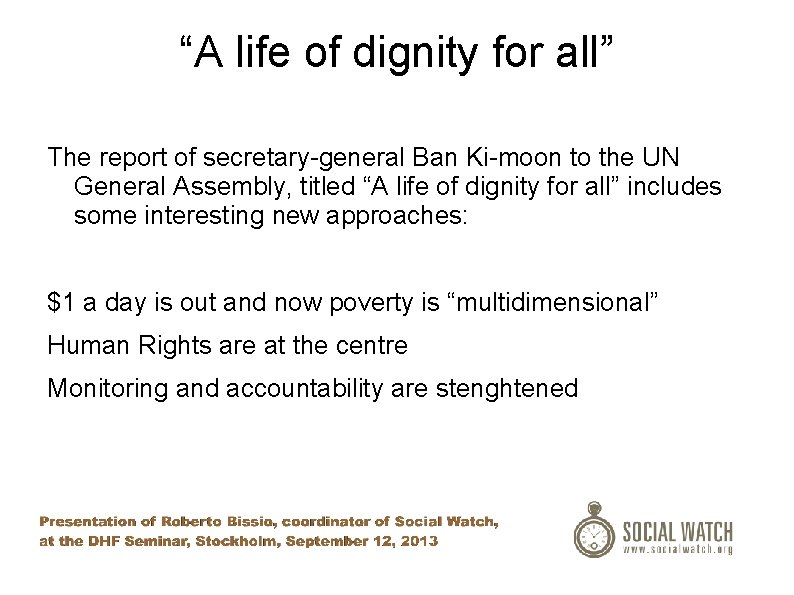 "A life of dignity for all"

The report of secretary-general Ban Ki-moon to the UN General Assembly, titled "A life of dignity for all" includes some interesting new approaches:

$1 a day is out and now poverty is "multidimensional"

Human Rights are at the centre

Monitoring and accountability are stenghtened

Presentation of Roberto Bissio, coordinator of Social Watch, at the DHF Seminar, Stockholm, September 12, 2013

SOCIAL WATCH
www.socialwatch.org